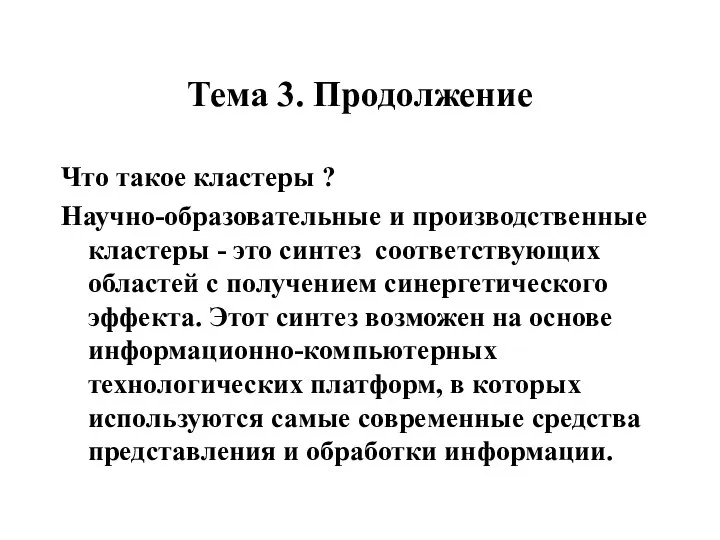 Тема 3. Продолжение

Что такое кластеры ?

Научно-образовательные и производственные кластеры - это синтез соответствующих областей с получением синергетического эффекта. Этот синтез возможен на основе информационно-компьютерных технологических платформ, в которых используются самые современные средства представления и обработки информации.